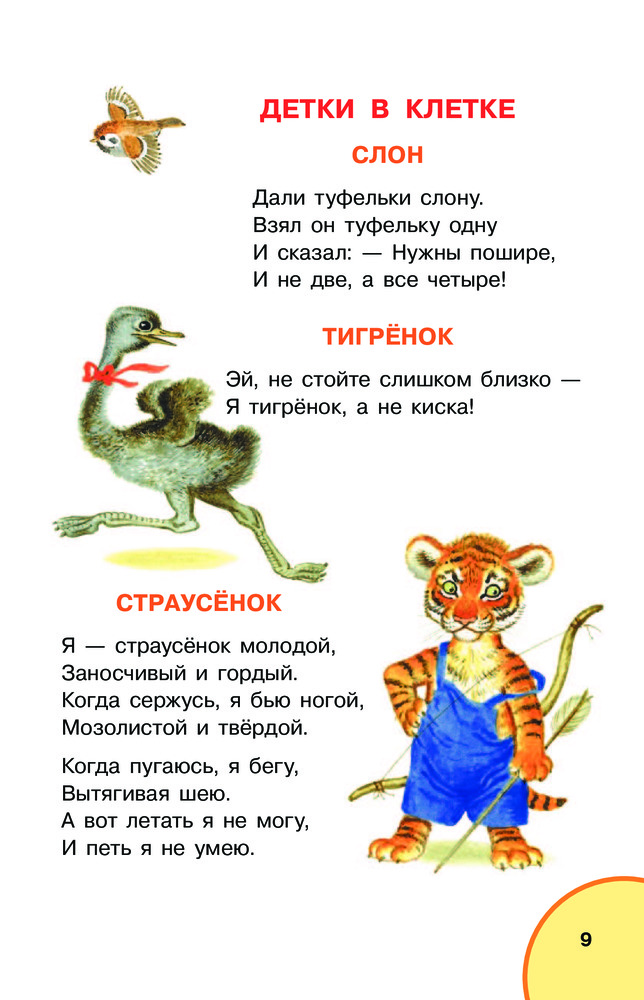 ДЕТКИ В КЛЕТКЕ

СЛОН

Дали туфельки слону.
Взял он туфельку одну
И сказал: — Нужны пошире,
И не две, а все четыре!

ТИГРЁНОК

Эй, не стойте слишком близко —
Я тигрёнок, а не киска!

СТРАУСЁНОК

Я — страусёнок молодой,
Заносчивый и гордый.
Когда сержусь, я бью ногой,
Мозолистой и твёрдой.

Когда пугаюсь, я бегу,
Вытягивая шею.
А вот летать я не могу,
И петь я не умею.

9